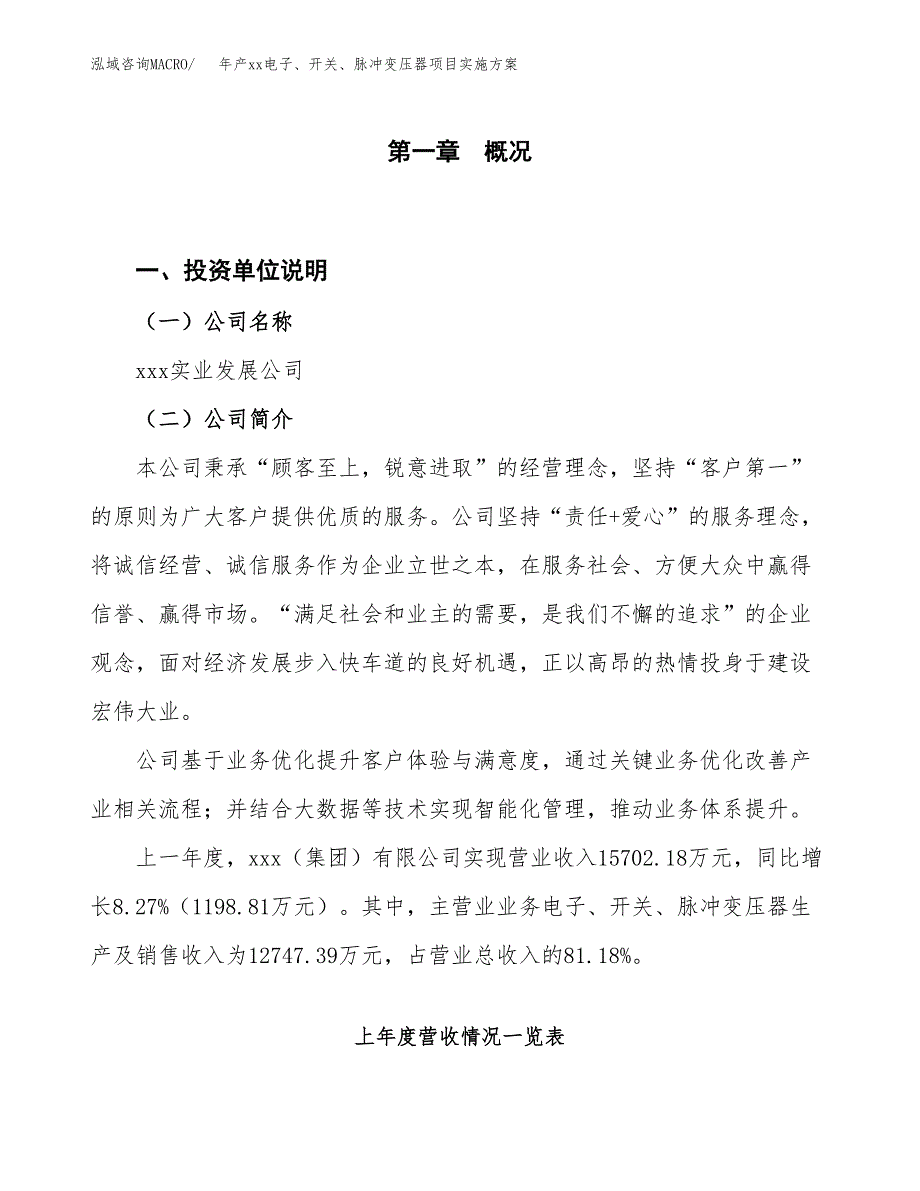 泓域咨询MACRO/　年产xx电子、开关、脉冲变压器项目实施方案

第一章　概况

一、投资单位说明

（一）公司名称

xxx实业发展公司

（二）公司简介

本公司秉承“顾客至上，锐意进取”的经营理念，坚持“客户第一”的原则为广大客户提供优质的服务。公司坚持“责任+爱心”的服务理念，将诚信经营、诚信服务作为企业立世之本，在服务社会、方便大众中赢得信誉、赢得市场。“满足社会和业主的需要，是我们不懈的追求”的企业观念，面对经济发展步入快车道的良好机遇，正以高昂的热情投身于建设宏伟大业。

公司基于业务优化提升客户体验与满意度，通过关键业务优化改善产业相关流程；并结合大数据等技术实现智能化管理，推动业务体系提升。

上一年度，xxx（集团）有限公司实现营业收入15702.18万元，同比增长8.27%（1198.81万元）。其中，主营业业务电子、开关、脉冲变压器生产及销售收入为12747.39万元，占营业总收入的81.18%。

上年度营收情况一览表